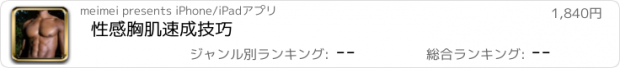 meimei presents iPhone/iPadアプリ

1,840円

性感胸肌速成技巧

ジャンル別ランキング: --

総合ランキング: --